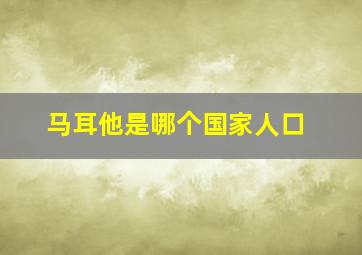 马耳他是哪个国家人口